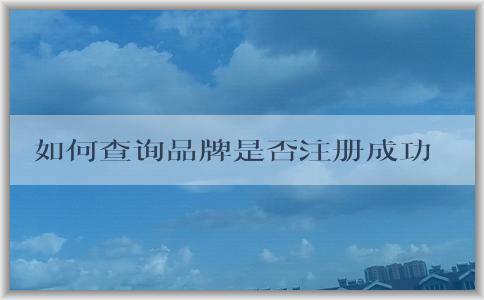 如何查询品牌是否注册成功